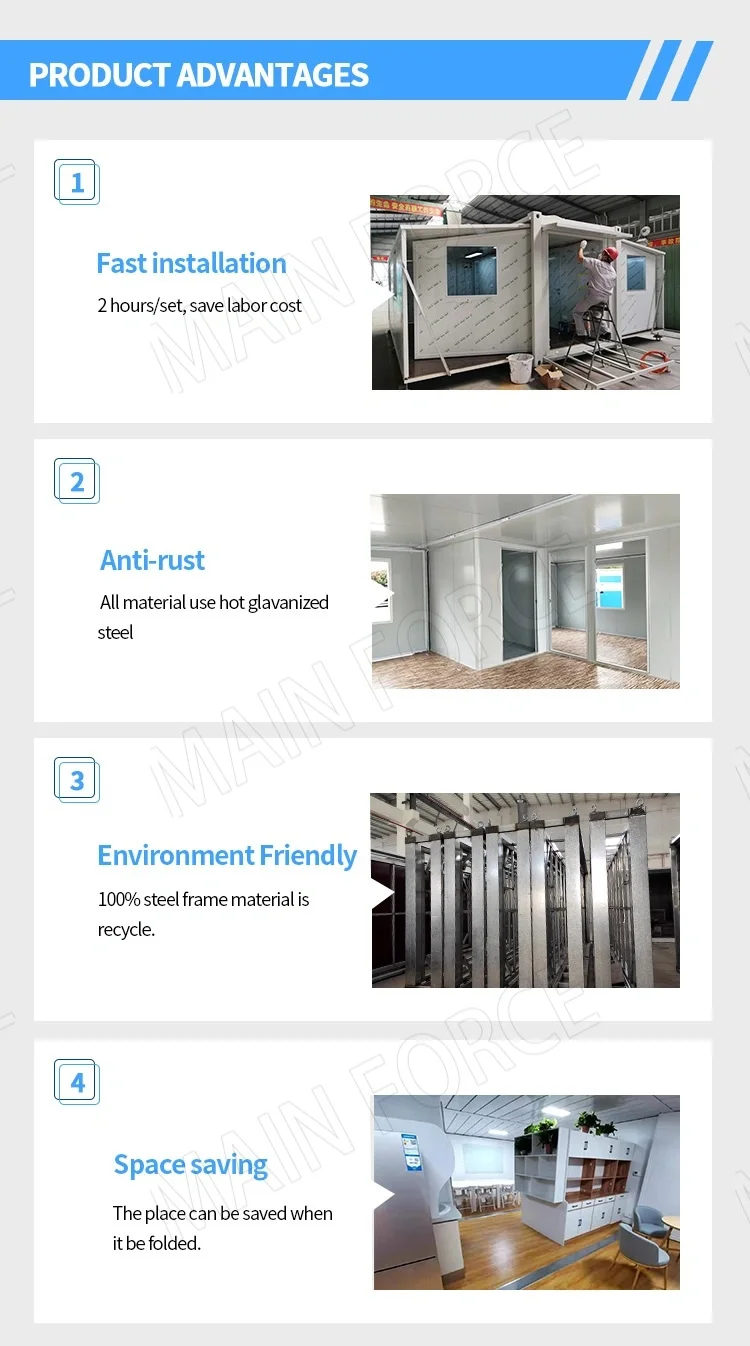 PRODUCT ADVANTAGES

1

Fast installation

2 hours/set, save labor cost

2

Anti-rust

All material use hot glavanized steel

3

Environment Friendly

100% steel frame material is recycle.

4

Space saving

The place can be saved when it be folded.

MAIN FORCE

MAIN FORCE